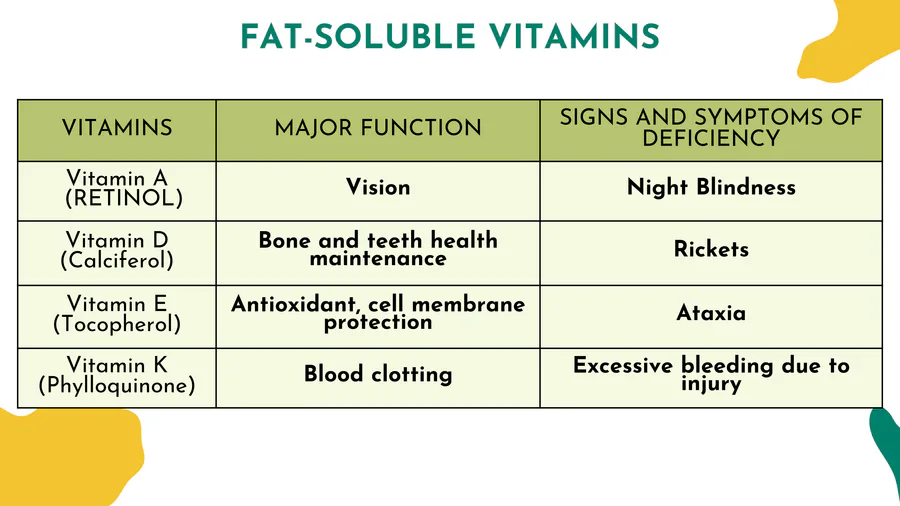 FAT-SOLUBLE VITAMINS

| VITAMINS | MAJOR FUNCTION | SIGNS AND SYMPTOMS OF DEFICIENCY |
|---|---|---|
| Vitamin A (RETINOL) | Vision | Night Blindness |
| Vitamin D (Calciferol) | Bone and teeth health maintenance | Rickets |
| Vitamin E (Tocopherol) | Antioxidant, cell membrane protection | Ataxia |
| Vitamin K (Phylloquinone) | Blood clotting | Excessive bleeding due to injury |